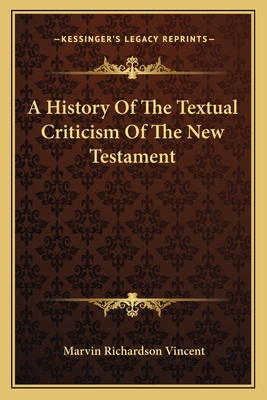 —KESSINGER'S LEGACY REPRINTS—

A History Of The Textual Criticism Of The New Testament

Marvin Richardson Vincent